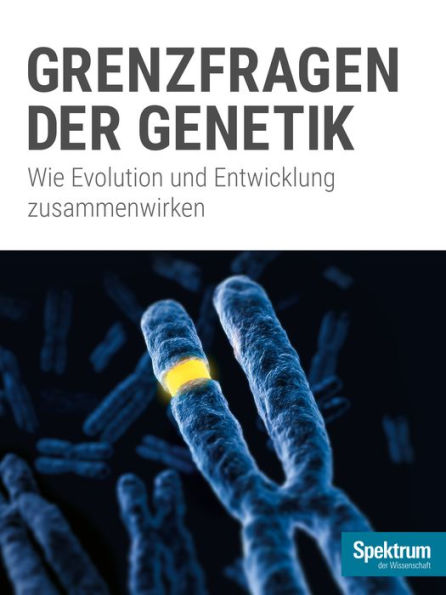 GRENZFRAGEN DER GENETIK

Wie Evolution und Entwicklung zusammenwirken

Spektrum
der Wissenschaft